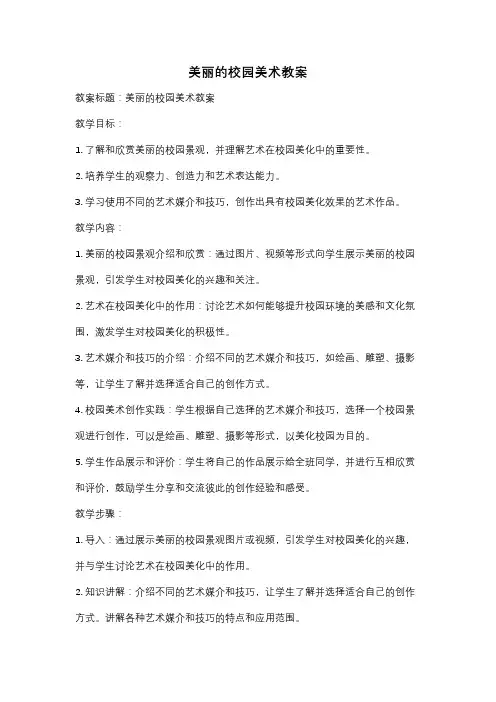 美丽的校园美术教案

教案标题：美丽的校园美术教案

教学目标：

1. 了解和欣赏美丽的校园景观，并理解艺术在校园美化中的重要性。

2. 培养学生的观察力、创造力和艺术表达能力。

3. 学习使用不同的艺术媒介和技巧，创作出具有校园美化效果的艺术作品。

教学内容：

1. 美丽的校园景观介绍和欣赏：通过图片、视频等形式向学生展示美丽的校园景观，引发学生对校园美化的兴趣和关注。

2. 艺术在校园美化中的作用：讨论艺术如何能够提升校园环境的美感和文化氛围，激发学生对校园美化的积极性。

3. 艺术媒介和技巧的介绍：介绍不同的艺术媒介和技巧，如绘画、雕塑、摄影等，让学生了解并选择适合自己的创作方式。

4. 校园美术创作实践：学生根据自己选择的艺术媒介和技巧，选择一个校园景观进行创作，可以是绘画、雕塑、摄影等形式，以美化校园为目的。

5. 学生作品展示和评价：学生将自己的作品展示给全班同学，并进行互相欣赏和评价，鼓励学生分享和交流彼此的创作经验和感受。

教学步骤：

1. 导入：通过展示美丽的校园景观图片或视频，引发学生对校园美化的兴趣，并与学生讨论艺术在校园美化中的作用。

2. 知识讲解：介绍不同的艺术媒介和技巧，让学生了解并选择适合自己的创作方式。讲解各种艺术媒介和技巧的特点和应用范围。